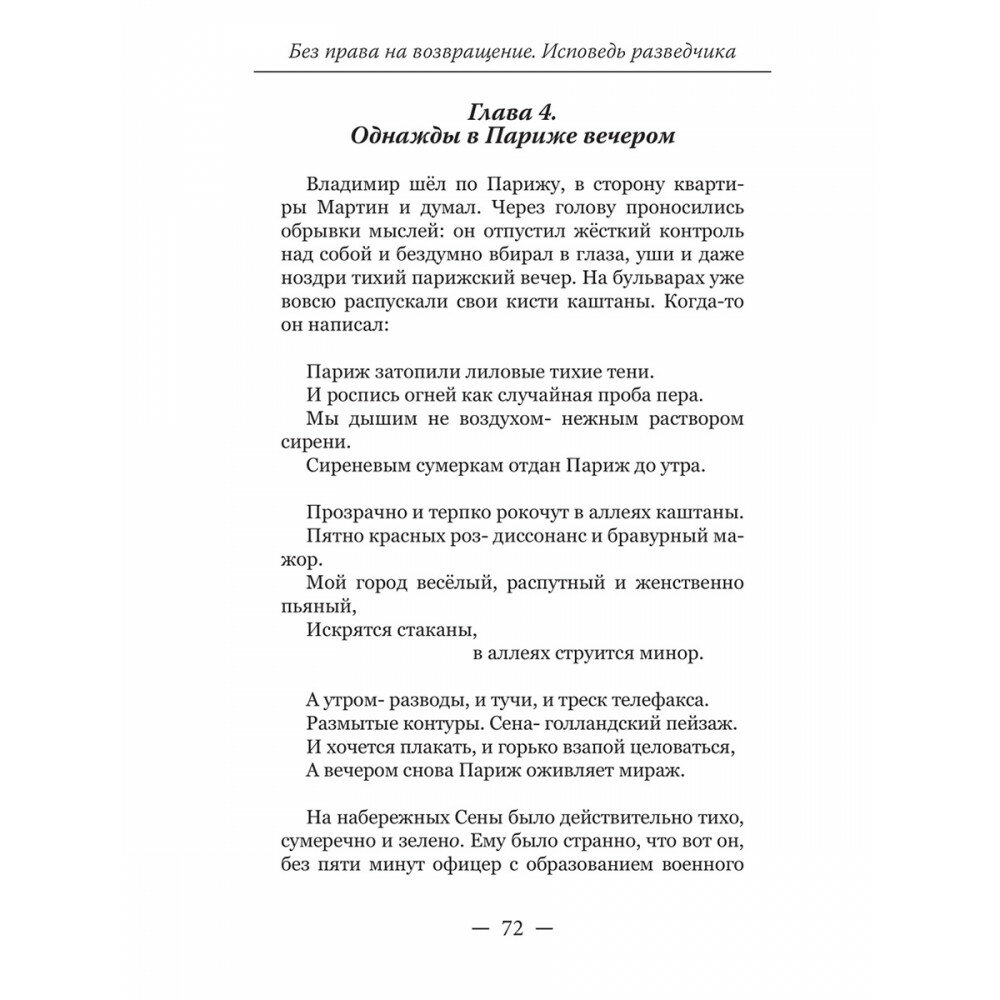 Без права на возвращение. Исповедь разведчика

Глава 4.
Однажды в Париже вечером

Владимир шёл по Парижу, в сторону квартиры Мартин и думал. Через голову проносились обрывки мыслей: он отпустил жёсткий контроль над собой и бездумно вбирал в глаза, уши и даже ноздри тихий парижский вечер. На бульварах уже вовсю распускали свои кисти каштаны. Когда-то он написал:

Париж затопили лиловые тихие тени.
И роспись огней как случайная проба пера.
Мы дышим не воздухом- нежным раствором сирени.
Сиреневым сумеркам отдан Париж до утра.

Прозрачно и терпко рокочут в аллеях каштаны.
Пятно красных роз- диссонанс и бравурный мажор.
Мой город весёлый, распутный и женственно пьяный,
Искрятся стаканы,
в аллеях струится минор.

А утром- разводы, и тучи, и треск телефакса.
Размытые контуры. Сена- голландский пейзаж.
И хочется плакать, и горько взапой целоваться,
А вечером снова Париж оживляет мираж.

На набережных Сены было действительно тихо, сумеречно и зелено. Ему было странно, что вот он, без пяти минут офицер с образованием военного

— 72 —